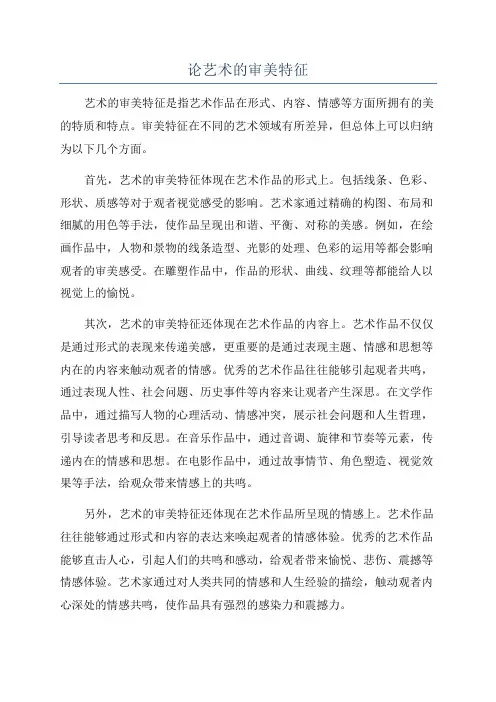 论艺术的审美特征

艺术的审美特征是指艺术作品在形式、内容、情感等方面所拥有的美的特质和特点。审美特征在不同的艺术领域有所差异，但总体上可以归纳为以下几个方面。

首先，艺术的审美特征体现在艺术作品的形式上。包括线条、色彩、形状、质感等对于观者视觉感受的影响。艺术家通过精确的构图、布局和细腻的用色等手法，使作品呈现出和谐、平衡、对称的美感。例如，在绘画作品中，人物和景物的线条造型、光影的处理、色彩的运用等都会影响观者的审美感受。在雕塑作品中，作品的形状、曲线、纹理等都能给人以视觉上的愉悦。

其次，艺术的审美特征还体现在艺术作品的内容上。艺术作品不仅仅是通过形式的表现来传递美感，更重要的是通过表现主题、情感和思想等内在的内容来触动观者的情感。优秀的艺术作品往往能够引起观者共鸣，通过表现人性、社会问题、历史事件等内容来让观者产生深思。在文学作品中，通过描写人物的心理活动、情感冲突，展示社会问题和人生哲理，引导读者思考和反思。在音乐作品中，通过音调、旋律和节奏等元素，传递内在的情感和思想。在电影作品中，通过故事情节、角色塑造、视觉效果等手法，给观众带来情感上的共鸣。

另外，艺术的审美特征还体现在艺术作品所呈现的情感上。艺术作品往往能够通过形式和内容的表达来唤起观者的情感体验。优秀的艺术作品能够直击人心，引起人们的共鸣和感动，给观者带来愉悦、悲伤、震撼等情感体验。艺术家通过对人类共同的情感和人生经验的描绘，触动观者内心深处的情感共鸣，使作品具有强烈的感染力和震撼力。